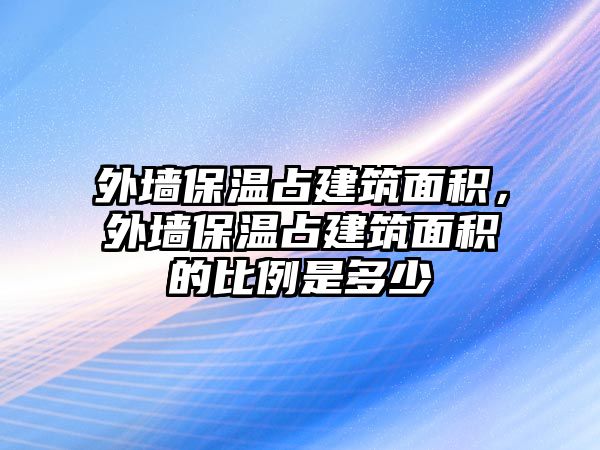 外墙保温占建筑面积，外墙保温占建筑面积的比例是多少